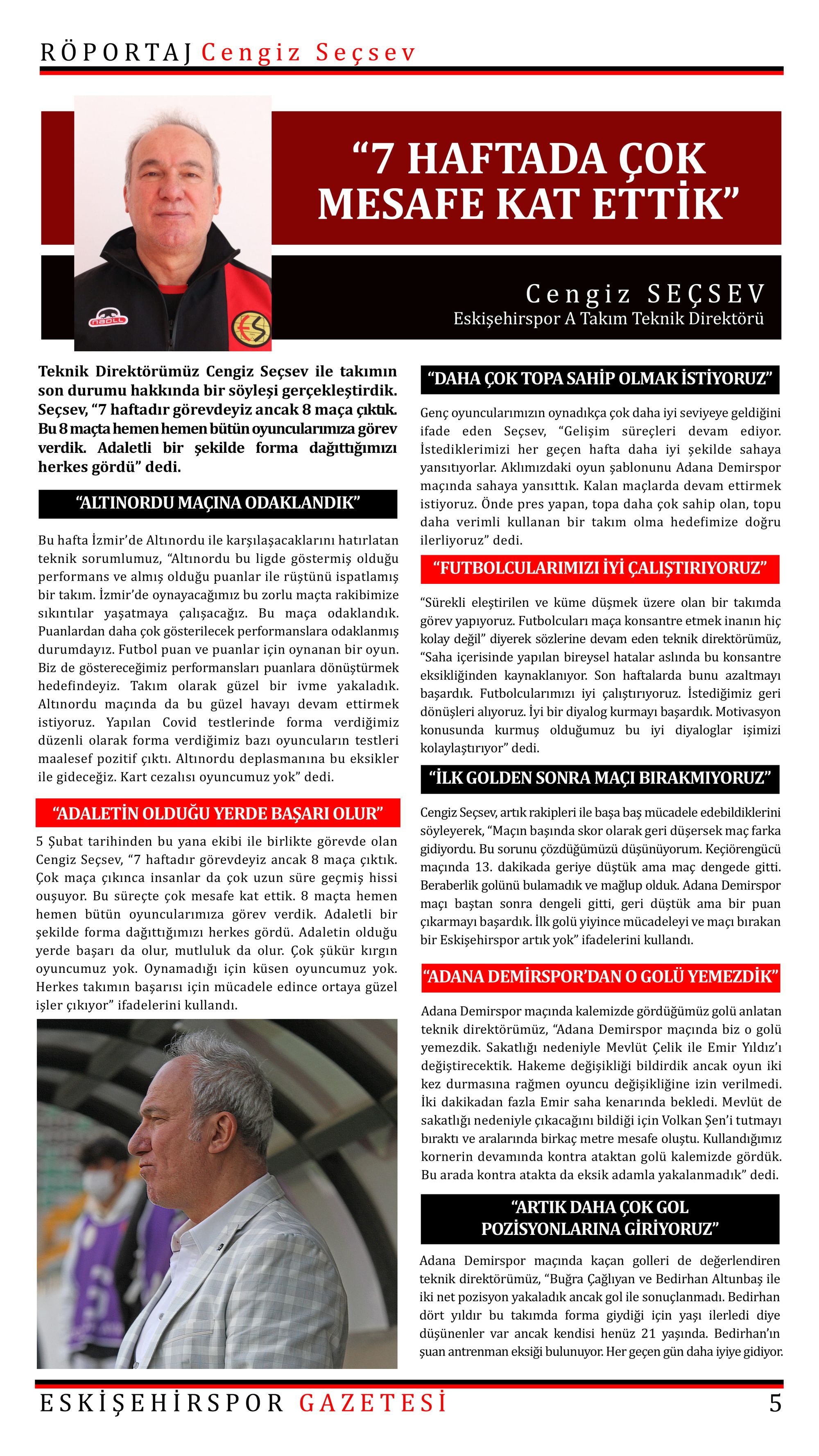 RÖPORTAJ Cengiz Seçsev

“7 HAFTADA ÇOK MESAFE KAT ETTİK”

Cengiz SEÇSEV
Eskişehirspor A Takım Teknik Direktörü

Teknik Direktörümüz Cengiz Seçsev ile takımın son durumu hakkında bir söyleşi gerçekleştirdik. Seçsev, “7 haftadır görevdeyiz ancak 8 maça çıktık. Bu 8 maçta hemen hemen bütün oyuncularımıza görev verdik. Adaletli bir şekilde forma dağıttığımızı herkes gördü” dedi.

“ALTINORDU MAÇINA ODAKLANDIK”

Bu hafta İzmir’de Altınordu ile karşılaşacaklarını hatırlatan teknik sorumlumuz, “Altınordu bu ligde göstermiş olduğu performans ve almış olduğu puanlar ile rüştünü ispatlamış bir takım. İzmir’de oynayacağımız bu zorlu maçta rakibimize sıkıntılar yaşatmaya çalışacağız. Bu maça odaklandık. Puanlardan daha çok gösterilecek performanslara odaklanmış durumdayız. Futbol puan ve puanlar için oynanan bir oyun. Biz de göstereceğimiz performansları puanlara dönüştürmek hedefindeyiz. Takım olarak güzel bir ivme yakaladık. Altınordu maçında da bu güzel havayı devam ettirmek istiyoruz. Yapılan Covid testlerinde forma verdiğimiz düzenli olarak forma verdiğimiz bazı oyuncuların testleri maalesef pozitif çıktı. Altınordu deplasmanına bu eksikler ile gideceğiz. Kart cezalısı oyuncumuz yok” dedi.

“ADALETİN OLDUĞU YERDE BAŞARI OLUR”

5 Şubat tarihinden bu yana ekibi ile birlikte görevde olan Cengiz Seçsev, “7 haftadır görevdeyiz ancak 8 maça çıktık. Çok maça çıkınca insanlar da çok uzun süre geçmiş hissi ouşuyor. Bu süreçte çok mesafe kat ettik. 8 maçta hemen hemen bütün oyuncularımıza görev verdik. Adaletli bir şekilde forma dağıttığımızı herkes gördü. Adaletin olduğu yerde başarı da olur, mutluluk da olur. Çok şükür kırgın oyuncumuz yok. Oynamadığı için küsen oyuncumuz yok. Herkes takımın başarısı için mücadele edince ortaya güzel işler çıkıyor” ifadelerini kullandı.

“DAHA ÇOK TOPA SAHİP OLMAK İSTİYORUZ”

Genç oyuncularımızın oynadıkça çok daha iyi seviyeye geldiğini ifade eden Seçsev, “Gelişim süreçleri devam ediyor. İstediklerimizi her geçen hafta daha iyi şekilde sahaya yansıtıyorlar. Aklımızdaki oyun şablonunu Adana Demirspor maçında sahaya yansıttık. Kalan maçlarda devam ettirmek istiyoruz. Önde pres yapan, topa daha çok sahip olan, topu daha verimli kullanan bir takım olma hedefimize doğru ilerliyoruz” dedi.

“FUTBOLCULARIMIZI İYİ ÇALIŞTIRIYORUZ”

“Sürekli eleştirilen ve küme düşmek üzere olan bir takımda görev yapıyoruz. Futbolcuları maça konsantre etmek inanın hiç kolay değil” diyerek sözlerine devam eden teknik direktörümüz, “Saha içerisinde yapılan bireysel hatalar aslında bu konsantre eksikliğinden kaynaklanıyor. Son haftalarda bunu azaltmayı başardık. Futbolcularımızı iyi çalıştırıyoruz. İstediğimiz geri dönüşleri alıyoruz. İyi bir diyalog kurmayı başardık. Motivasyon konusunda kurmuş olduğumuz bu iyi diyaloglar işimizi kolaylaştırıyor” dedi.

“İLK GOLDEN SONRA MAÇI BIRAKMIYORUZ”

Cengiz Seçsev, artık rakipleri ile başa baş mücadele edebildiklerini söyleyerek, “Maçın başında skor olarak geri düşersek maç farka gidiyordu. Bu sorunu çözdüğümüzü düşünüyorum. Keçiörengücü maçında 13. dakikada geriye düştük ama maç dengede gitti. Beraberlik golünü bulamadık ve mağlup olduk. Adana Demirspor maçı baştan sonra dengeli gitti, geri düştük ama bir puan çıkarmayı başardık. İlk golü yiyince mücadeleyi ve maçı bırakan bir Eskişehirspor artık yok” ifadelerini kullandı.

“ADANA DEMİRSPOR’DAN O GOLÜ YEMEZDİK”

Adana Demirspor maçında kalemizde gördüğümüz golü anlatan teknik direktörümüz, “Adana Demirspor maçında biz o golü yemezdik. Sakatlığı nedeniyle Mevlüt Çelik ile Emir Yıldız’ı değiştirecektik. Hakeme değişikliği bildirdik ancak oyun iki kez durmasına rağmen oyuncu değişikliğine izin verilmedi. İki dakikadan fazla Emir saha kenarında bekledi. Mevlüt de sakatlığı nedeniyle çıkacağını bildiği için Volkan Şen’i tutmayı bıraktı ve aralarında birkaç metre mesafe oluştu. Kullandığımız kornerin devamında kontra ataktan golü kalemizde gördük. Bu arada kontra atakta da eksik adamla yakalanmadık” dedi.

“ARTIK DAHA ÇOK GOL POZİSYONLARINA GİRİYORUZ”

Adana Demirspor maçında kaçan golleri de değerlendiren teknik direktörümüz, “Buğra Çağlıyan ve Bedirhan Altunbaş ile iki net pozisyon yakaladık ancak gol ile sonuçlanmadı. Bedirhan dört yıldır bu takımda forma giydiği için yaşı ilerledi diye düşünenler var ancak kendisi henüz 21 yaşında. Bedirhan’ın şuan antrenman eksiği bulunuyor. Her geçen gün daha iyiye gidiyor.

ESKİŞEHİRSPOR GAZETESİ 5